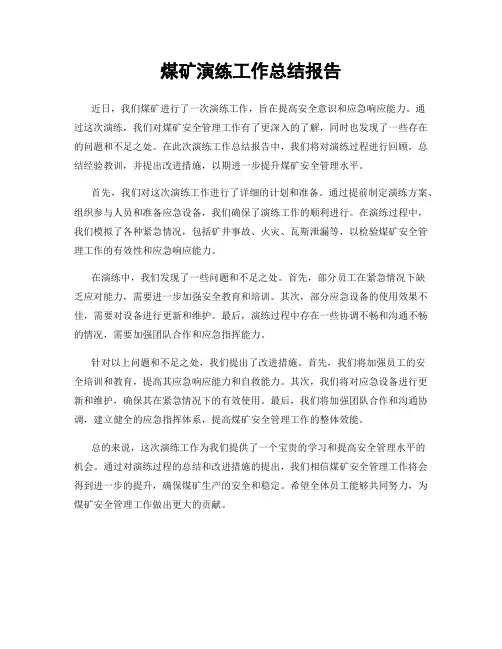 煤矿演练工作总结报告

近日，我们煤矿进行了一次演练工作，旨在提高安全意识和应急响应能力。通过这次演练，我们对煤矿安全管理工作有了更深入的了解，同时也发现了一些存在的问题和不足之处。在此次演练工作总结报告中，我们将对演练过程进行回顾，总结经验教训，并提出改进措施，以期进一步提升煤矿安全管理水平。

首先，我们对这次演练工作进行了详细的计划和准备。通过提前制定演练方案、组织参与人员和准备应急设备，我们确保了演练工作的顺利进行。在演练过程中，我们模拟了各种紧急情况，包括矿井事故、火灾、瓦斯泄漏等，以检验煤矿安全管理工作的有效性和应急响应能力。

在演练中，我们发现了一些问题和不足之处。首先，部分员工在紧急情况下缺乏应对能力，需要进一步加强安全教育和培训。其次，部分应急设备的使用效果不佳，需要对设备进行更新和维护。最后，演练过程中存在一些协调不畅和沟通不畅的情况，需要加强团队合作和应急指挥能力。

针对以上问题和不足之处，我们提出了改进措施。首先，我们将加强员工的安全培训和教育，提高其应急响应能力和自救能力。其次，我们将对应急设备进行更新和维护，确保其在紧急情况下的有效使用。最后，我们将加强团队合作和沟通协调，建立健全的应急指挥体系，提高煤矿安全管理工作的整体效能。

总的来说，这次演练工作为我们提供了一个宝贵的学习和提高安全管理水平的机会。通过对演练过程的总结和改进措施的提出，我们相信煤矿安全管理工作将会得到进一步的提升，确保煤矿生产的安全和稳定。希望全体员工能够共同努力，为煤矿安全管理工作做出更大的贡献。